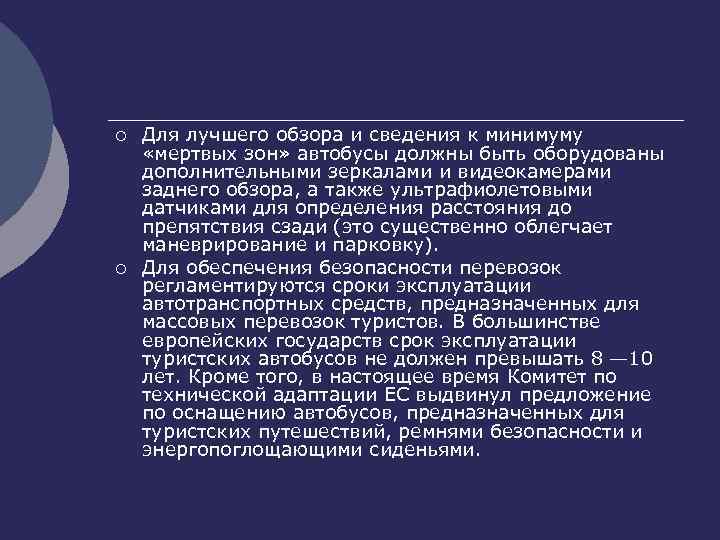 ○ Для лучшего обзора и сведения к минимуму «мертвых зон» автобусы должны быть оборудованы дополнительными зеркалами и видеокамерами заднего обзора, а также ультрафиолетовыми датчиками для определения расстояния до препятствия сзади (это существенно облегчает маневрирование и парковку).

○ Для обеспечения безопасности перевозок регламентируются сроки эксплуатации автотранспортных средств, предназначенных для массовых перевозок туристов. В большинстве европейских государств срок эксплуатации туристских автобусов не должен превышать 8 —10 лет. Кроме того, в настоящее время Комитет по технической адаптации ЕС выдвинул предложение по оснащению автобусов, предназначенных для туристских путешествий, ремнями безопасности и энергопоглощающими сиденьями.